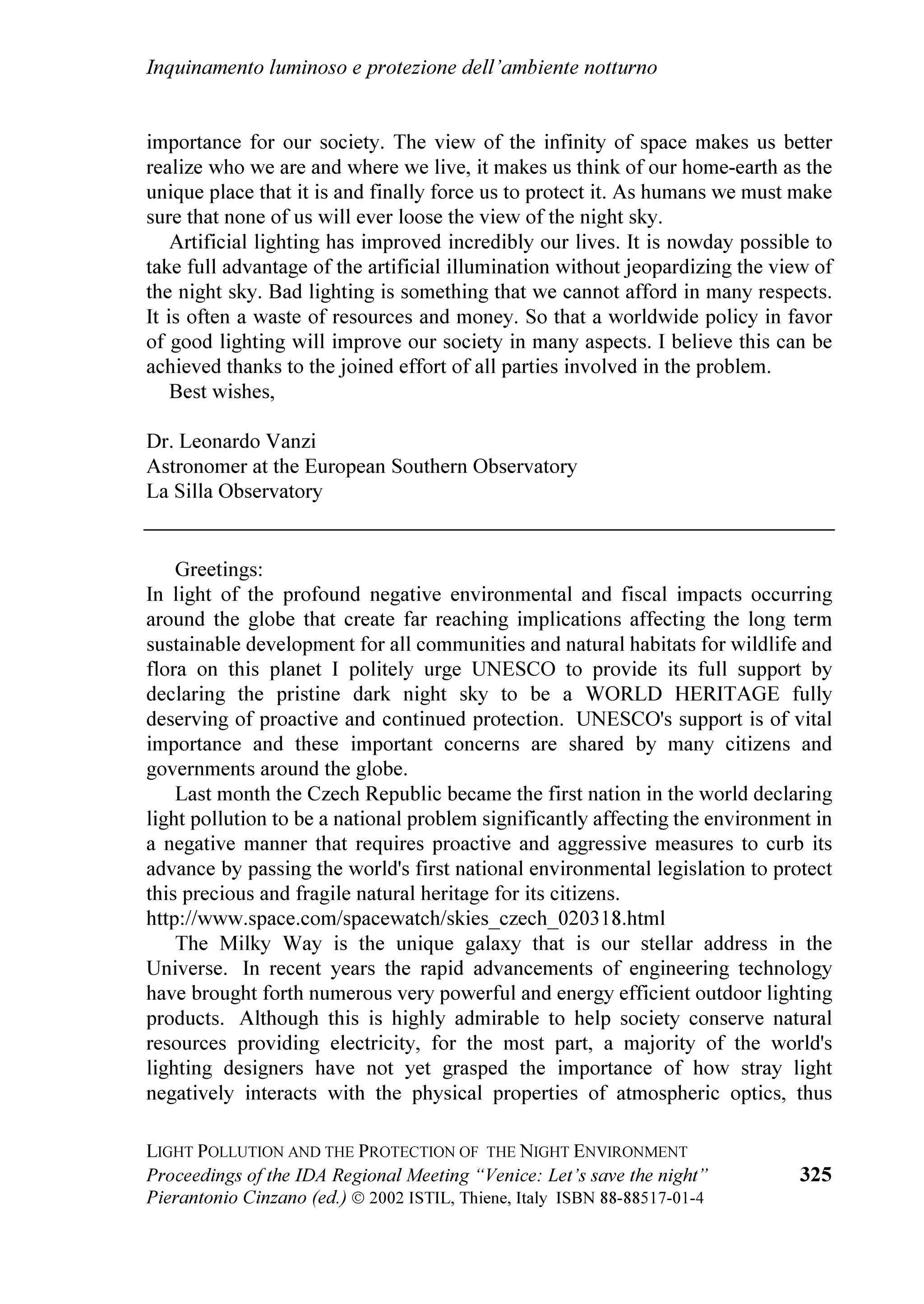 Inquinamento luminoso e protezione dell'ambiente notturno

importance for our society. The view of the infinity of space makes us better realize who we are and where we live, it makes us think of our home-earth as the unique place that it is and finally force us to protect it. As humans we must make sure that none of us will ever loose the view of the night sky.

Artificial lighting has improved incredibly our lives. It is nowday possible to take full advantage of the artificial illumination without jeopardizing the view of the night sky. Bad lighting is something that we cannot afford in many respects. It is often a waste of resources and money. So that a worldwide policy in favor of good lighting will improve our society in many aspects. I believe this can be achieved thanks to the joined effort of all parties involved in the problem.

Best wishes,

Dr. Leonardo Vanzi
Astronomer at the European Southern Observatory
La Silla Observatory

Greetings:
In light of the profound negative environmental and fiscal impacts occurring around the globe that create far reaching implications affecting the long term sustainable development for all communities and natural habitats for wildlife and flora on this planet I politely urge UNESCO to provide its full support by declaring the pristine dark night sky to be a WORLD HERITAGE fully deserving of proactive and continued protection. UNESCO's support is of vital importance and these important concerns are shared by many citizens and governments around the globe.

Last month the Czech Republic became the first nation in the world declaring light pollution to be a national problem significantly affecting the environment in a negative manner that requires proactive and aggressive measures to curb its advance by passing the world's first national environmental legislation to protect this precious and fragile natural heritage for its citizens.
http://www.space.com/spacewatch/skies_czech_020318.html

The Milky Way is the unique galaxy that is our stellar address in the Universe. In recent years the rapid advancements of engineering technology have brought forth numerous very powerful and energy efficient outdoor lighting products. Although this is highly admirable to help society conserve natural resources providing electricity, for the most part, a majority of the world's lighting designers have not yet grasped the importance of how stray light negatively interacts with the physical properties of atmospheric optics, thus

LIGHT POLLUTION AND THE PROTECTION OF THE NIGHT ENVIRONMENT
Proceedings of the IDA Regional Meeting "Venice: Let's save the night"
Pierantonio Cinzano (ed.) © 2002 ISTIL, Thiene, Italy ISBN 88-88517-01-4
325